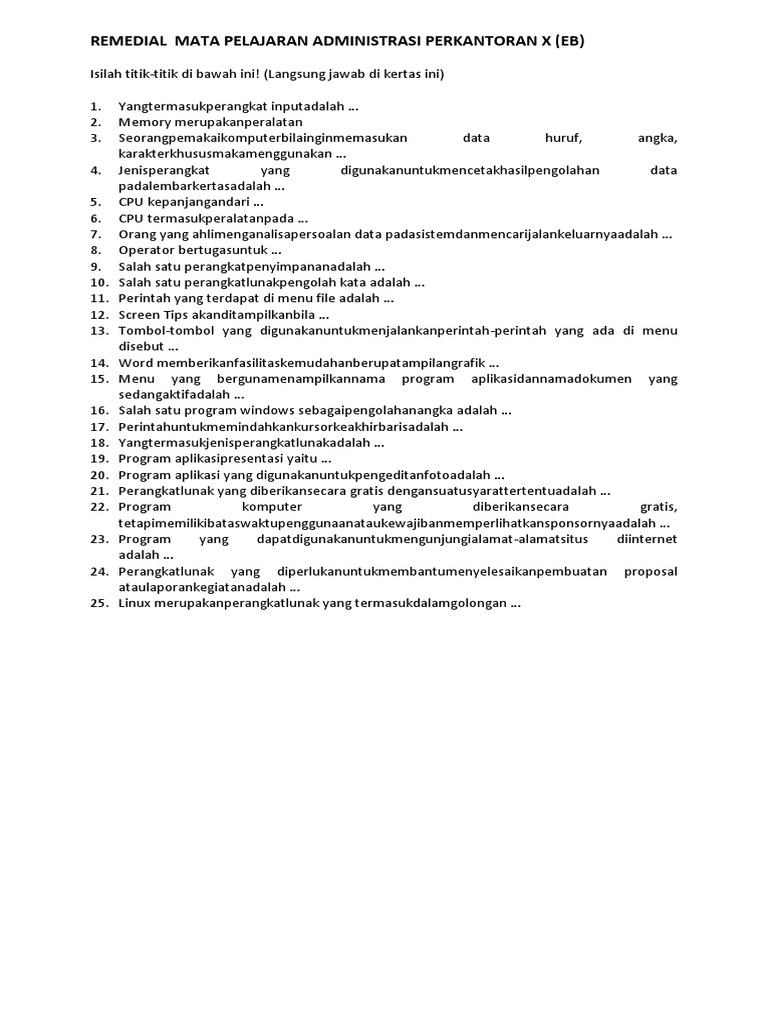 REMEDIAL MATA PELAJARAN ADMINISTRASI PERKANTORAN X (EB)

Isilah titik-titik di bawah ini! (Langsung jawab di kertas ini)

1. Yangtermasukperangkat inputadalah ...
2. Memory merupakanperalatan
3. Seorangpemakaikomputerbilainginmemasukan data huruf, angka, karakterkhususmakamenggunakan ...
4. Jenisperangkat yang digunakanuntukmencetakhasilpengolahan data padalembarkertasadalah ...
5. CPU kepanjangandari ...
6. CPU termasukperalatanpada ...
7. Orang yang ahlimenganalisapersoalan data padasistemdanmencarijalankeluarnyaadalah ...
8. Operator bertugasuntuk ...
9. Salah satu perangkatpenyimpananadalah ...
10. Salah satu perangkatlunakpengolah kata adalah ...
11. Perintah yang terdapat di menu file adalah ...
12. Screen Tips akanditampilkanbila ...
13. Tombol-tombol yang digunakanuntukmenjalankanperintah-perintah yang ada di menu disebut ...
14. Word memberikanfasilitaskemudahanberupatampilangrafik ...
15. Menu yang bergunamenampilkannama program aplikasidannamadokumen yang sedangaktifadalah ...
16. Salah satu program windows sebagaipengolahanangka adalah ...
17. Perintahuntukmemindahkankursorkeakhirbarisadalah ...
18. Yangtermasukjenisperangkatlunakadalah ...
19. Program aplikasipresentasi yaitu ...
20. Program aplikasi yang digunakanuntukpengeditanfotoadalah ...
21. Perangkatlunak yang diberikansecara gratis dengansuatusyarattertentuadalah ...
22. Program komputer yang diberikansecara gratis, tetapimemilikibataswaktupenggunaanataukewajibanmemperlihatkansponsornyaadalah ...
23. Program yang dapatdigunakanuntukmengunjungialamat-alamatsitus diinternet adalah ...
24. Perangkatlunak yang diperlukanuntukmembantumenyelesaikanpembuatan proposal ataulaporankegiatanadalah ...
25. Linux merupakanperangkatlunak yang termasukdalamgolongan ...